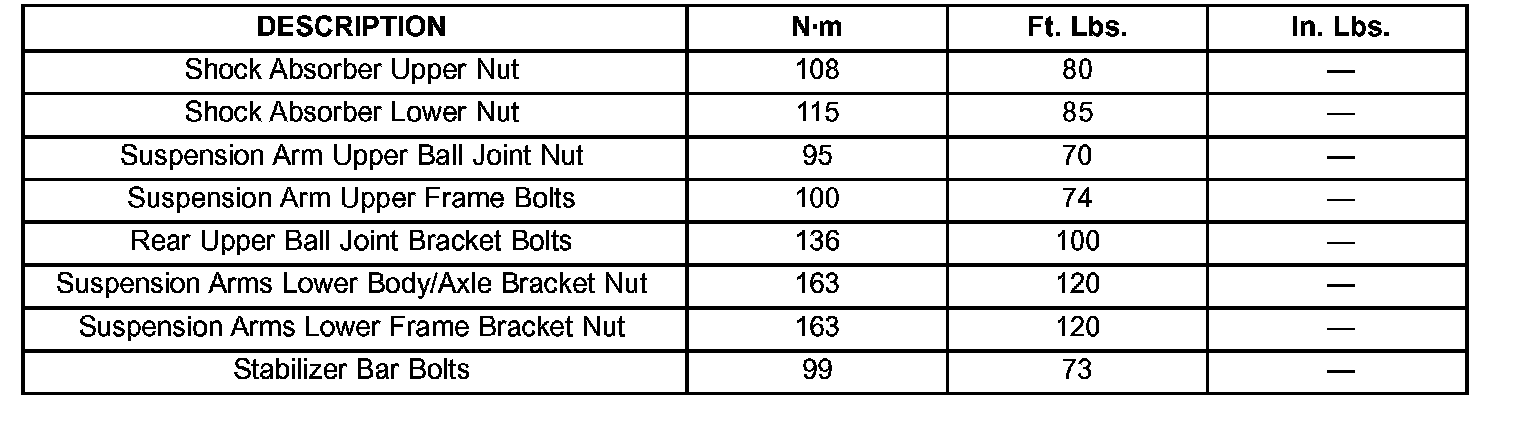 | DESCRIPTION | N·m | Ft. Lbs. | In. Lbs. |
|---|---|---|---|
| Shock Absorber Upper Nut | 108 | 80 | — |
| Shock Absorber Lower Nut | 115 | 85 | — |
| Suspension Arm Upper Ball Joint Nut | 95 | 70 | — |
| Suspension Arm Upper Frame Bolts | 100 | 74 | — |
| Rear Upper Ball Joint Bracket Bolts | 136 | 100 | — |
| Suspension Arms Lower Body/Axle Bracket Nut | 163 | 120 | — |
| Suspension Arms Lower Frame Bracket Nut | 163 | 120 | — |
| Stabilizer Bar Bolts | 99 | 73 | — |